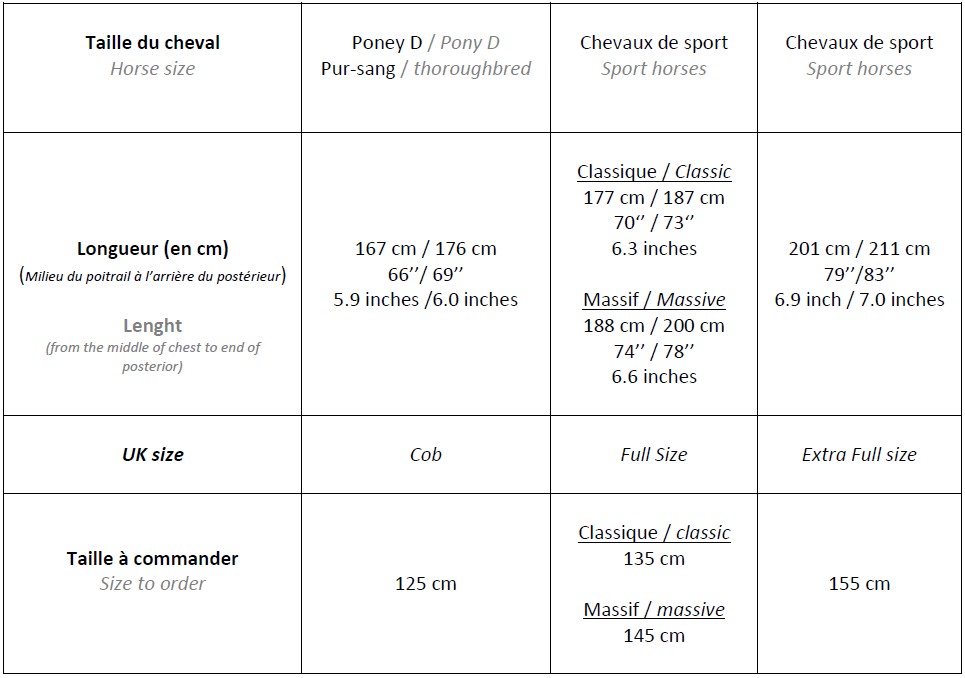 | Taille du cheval Horse size | Poney D / Pony D Pur-sang / thoroughbred | Chevaux de sport Sport horses | Chevaux de sport Sport horses |
|---|---|---|---|
| Longueur (en cm) (Milieu du poitrail à l'arrière du postérieur) Lenght (from the middle of chest to end of posterior) | 167 cm / 176 cm 66''/ 69'' 5.9 inches /6.0 inches | Classique / Classic 177 cm / 187 cm 70'' / 73'' 6.3 inches Massif / Massive 188 cm / 200 cm 74'' / 78'' 6.6 inches | 201 cm / 211 cm 79''/83'' 6.9 inch / 7.0 inches |
| UK size | Cob | Full Size | Extra Full size |
| Taille à commander Size to order | 125 cm | Classique / classic 135 cm Massif / massive 145 cm | 155 cm |